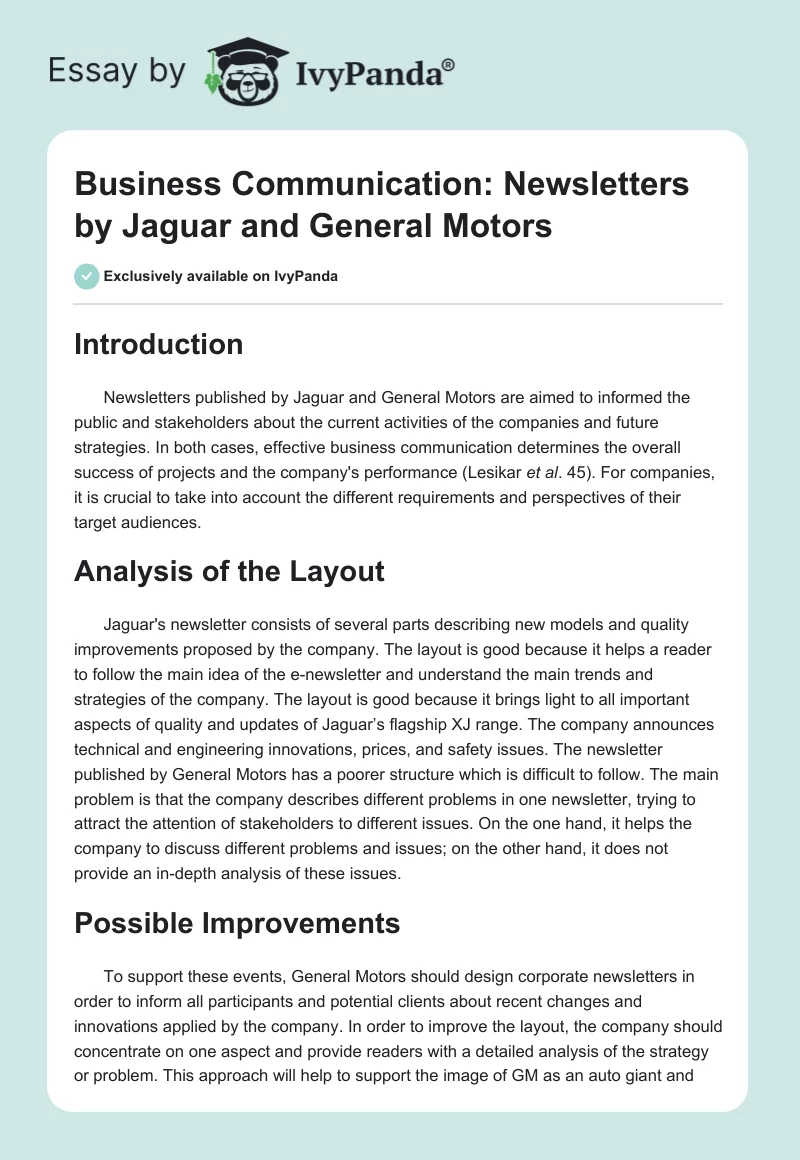 Essay by IvyPanda®

Business Communication: Newsletters by Jaguar and General Motors

Exclusively available on IvyPanda

Introduction

Newsletters published by Jaguar and General Motors are aimed to informed the public and stakeholders about the current activities of the companies and future strategies. In both cases, effective business communication determines the overall success of projects and the company's performance (Lesikar et al. 45). For companies, it is crucial to take into account the different requirements and perspectives of their target audiences.

Analysis of the Layout

Jaguar's newsletter consists of several parts describing new models and quality improvements proposed by the company. The layout is good because it helps a reader to follow the main idea of the e-newsletter and understand the main trends and strategies of the company. The layout is good because it brings light to all important aspects of quality and updates of Jaguar's flagship XJ range. The company announces technical and engineering innovations, prices, and safety issues. The newsletter published by General Motors has a poorer structure which is difficult to follow. The main problem is that the company describes different problems in one newsletter, trying to attract the attention of stakeholders to different issues. On the one hand, it helps the company to discuss different problems and issues; on the other hand, it does not provide an in-depth analysis of these issues.

Possible Improvements

To support these events, General Motors should design corporate newsletters in order to inform all participants and potential clients about recent changes and innovations applied by the company. In order to improve the layout, the company should concentrate on one aspect and provide readers with a detailed analysis of the strategy or problem. This approach will help to support the image of GM as an auto giant and